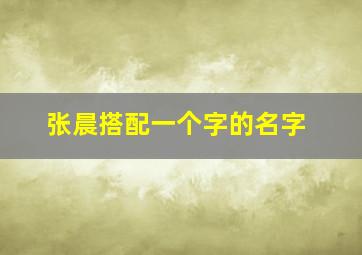 张晨搭配一个字的名字